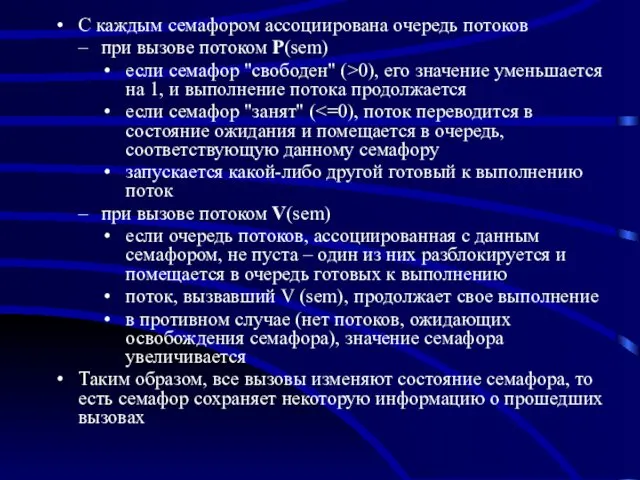 • С каждым семафором ассоциирована очередь потоков
– при вызове потоком P(sem)
• если семафор "свободен" (>0), его значение уменьшается на 1, и выполнение потока продолжается
• если семафор "занят" (<=0), поток переводится в состояние ожидания и помещается в очередь, соответствующую данному семафору
• запускается какой-либо другой готовый к выполнению поток
– при вызове потоком V(sem)
• если очередь потоков, ассоциированная с данным семафором, не пуста – один из них разблокируется и помещается в очередь готовых к выполнению
• поток, вызвавший V (sem), продолжает свое выполнение
• в противном случае (нет потоков, ожидающих освобождения семафора), значение семафора увеличивается
• Таким образом, все вызовы изменяют состояние семафора, то есть семафор сохраняет некоторую информацию о прошедших вызовах